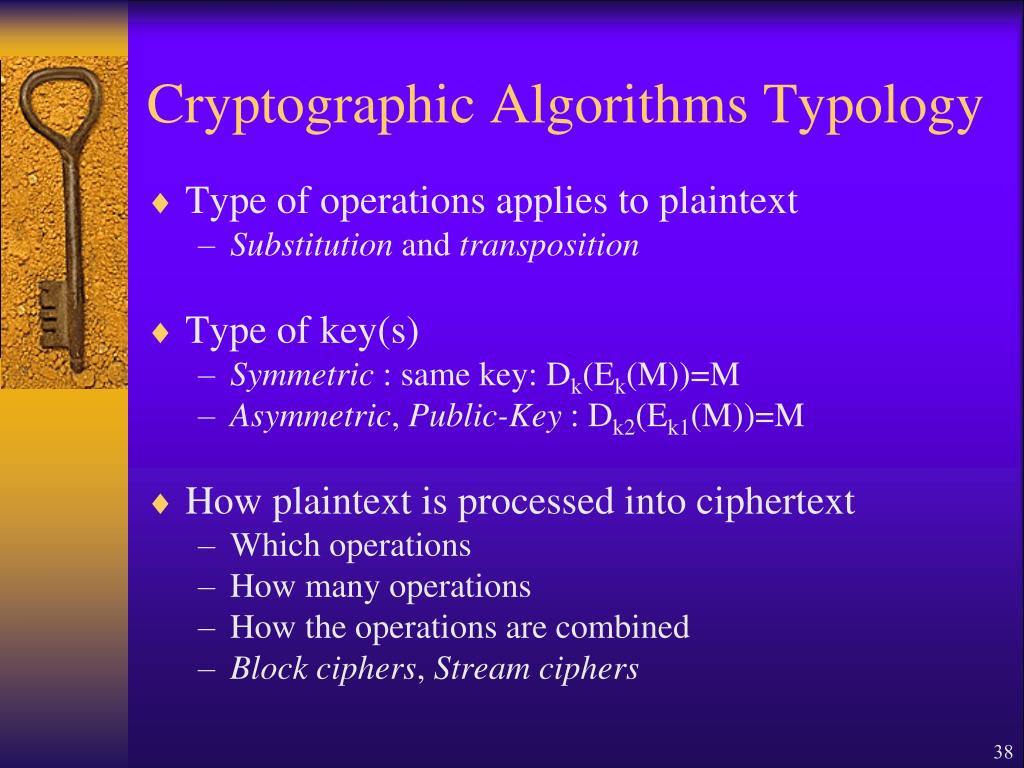 Cryptographic Algorithms Typology

♦ Type of operations applies to plaintext
– Substitution and transposition

♦ Type of key(s)
– Symmetric : same key: $D_k(E_k(M))=M$
– Asymmetric, Public-Key : $D_{k2}(E_{k1}(M))=M$

♦ How plaintext is processed into ciphertext
– Which operations
– How many operations
– How the operations are combined
– Block ciphers, Stream ciphers

38